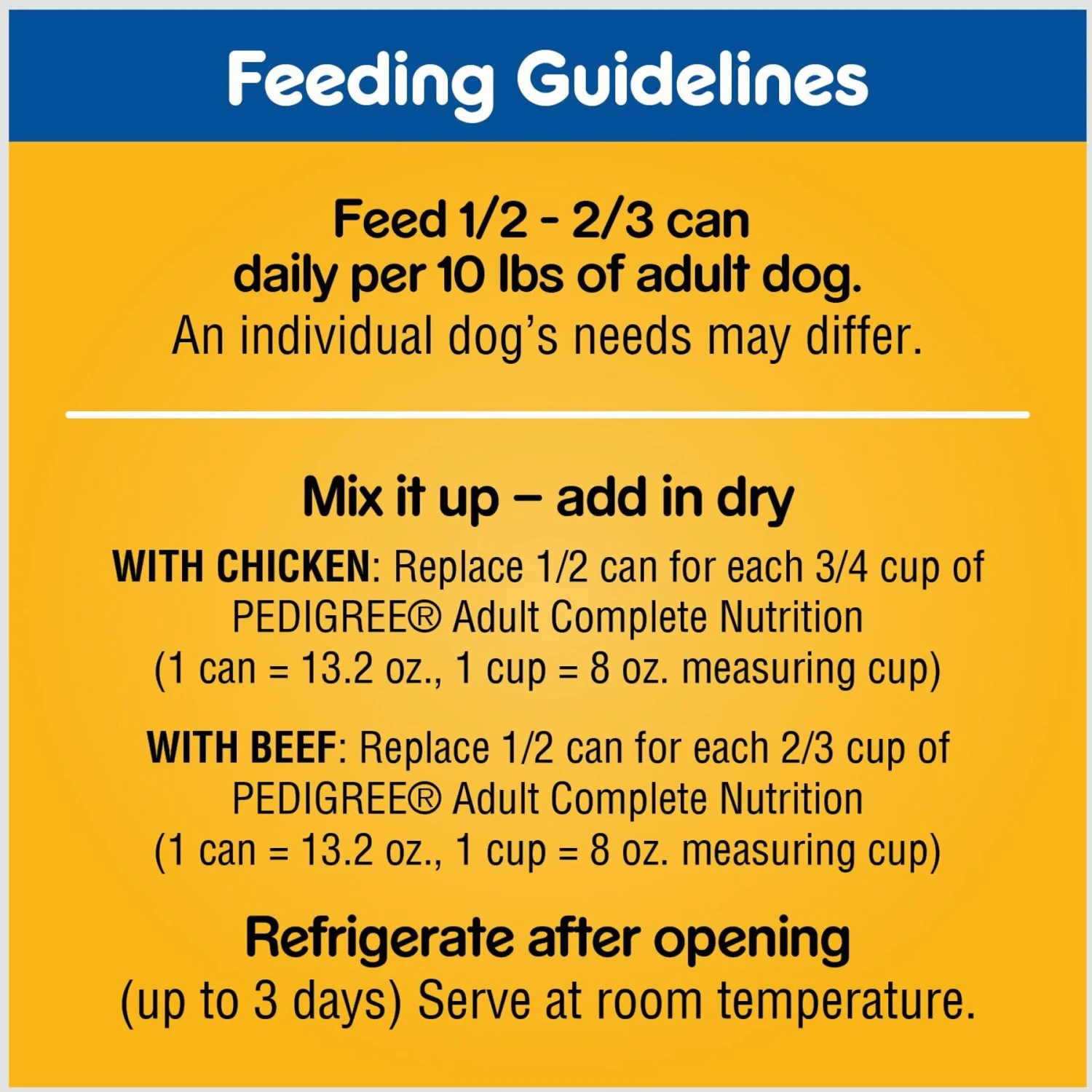 Feeding Guidelines

Feed 1/2 - 2/3 can daily per 10 lbs of adult dog.
An individual dog's needs may differ.

Mix it up – add in dry

WITH CHICKEN: Replace 1/2 can for each 3/4 cup of PEDIGREE® Adult Complete Nutrition (1 can = 13.2 oz., 1 cup = 8 oz. measuring cup)

WITH BEEF: Replace 1/2 can for each 2/3 cup of PEDIGREE® Adult Complete Nutrition (1 can = 13.2 oz., 1 cup = 8 oz. measuring cup)

Refrigerate after opening
(up to 3 days) Serve at room temperature.